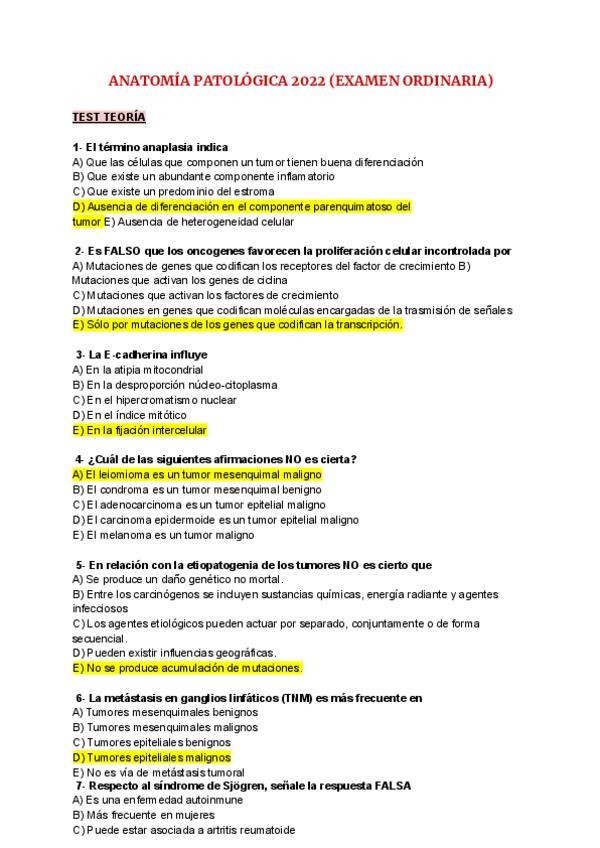 ANATOMÍA PATOLÓGICA 2022 (EXAMEN ORDINARIA)

TEST TEORÍA

1- El término anaplasia indica
A) Que las células que componen un tumor tienen buena diferenciación
B) Que existe un abundante componente inflamatorio
C) Que existe un predominio del estroma
D) Ausencia de diferenciación en el componente parenquimatoso del tumor E) Ausencia de heterogeneidad celular

2- Es FALSO que los oncogenes favorecen la proliferación celular incontrolada por
A) Mutaciones de genes que codifican los receptores del factor de crecimiento B) Mutaciones que activan los genes de ciclina
C) Mutaciones que activan los factores de crecimiento
D) Mutaciones en genes que codifican moléculas encargadas de la trasmisión de señales
E) Sólo por mutaciones de los genes que codifican la transcripción.

3- La E-cadherina influye
A) En la atipia mitocondrial
B) En la desproporción núcleo-citoplasma
C) En el hipercromatismo nuclear
D) En el índice mitótico
E) En la fijación intercelular

4- ¿Cuál de las siguientes afirmaciones NO es cierta?
A) El leiomioma es un tumor mesenquimal maligno
B) El condroma es un tumor mesenquimal benigno
C) El adenocarcinoma es un tumor epitelial maligno
D) El carcinoma epidermoide es un tumor epitelial maligno
E) El melanoma es un tumor maligno

5- En relación con la etiopatogenia de los tumores NO es cierto que
A) Se produce un daño genético no mortal.
B) Entre los carcinógenos se incluyen sustancias químicas, energía radiante y agentes infecciosos
C) Los agentes etiológicos pueden actuar por separado, conjuntamente o de forma secuencial.
D) Pueden existir influencias geográficas.
E) No se produce acumulación de mutaciones.

6- La metástasis en ganglios linfáticos (TNM) es más frecuente en
A) Tumores mesenquimales benignos
B) Tumores mesenquimales malignos
C) Tumores epiteliales benignos
D) Tumores epiteliales malignos
E) No es vía de metástasis tumoral
7- Respecto al síndrome de Sjögren, señale la respuesta FALSA
A) Es una enfermedad autoinmune
B) Más frecuente en mujeres
C) Puede estar asociada a artritis reumatoide